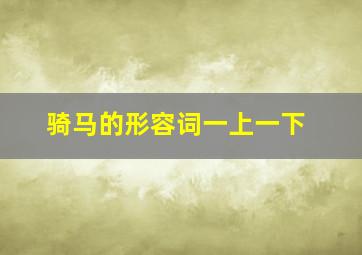 骑马的形容词一上一下